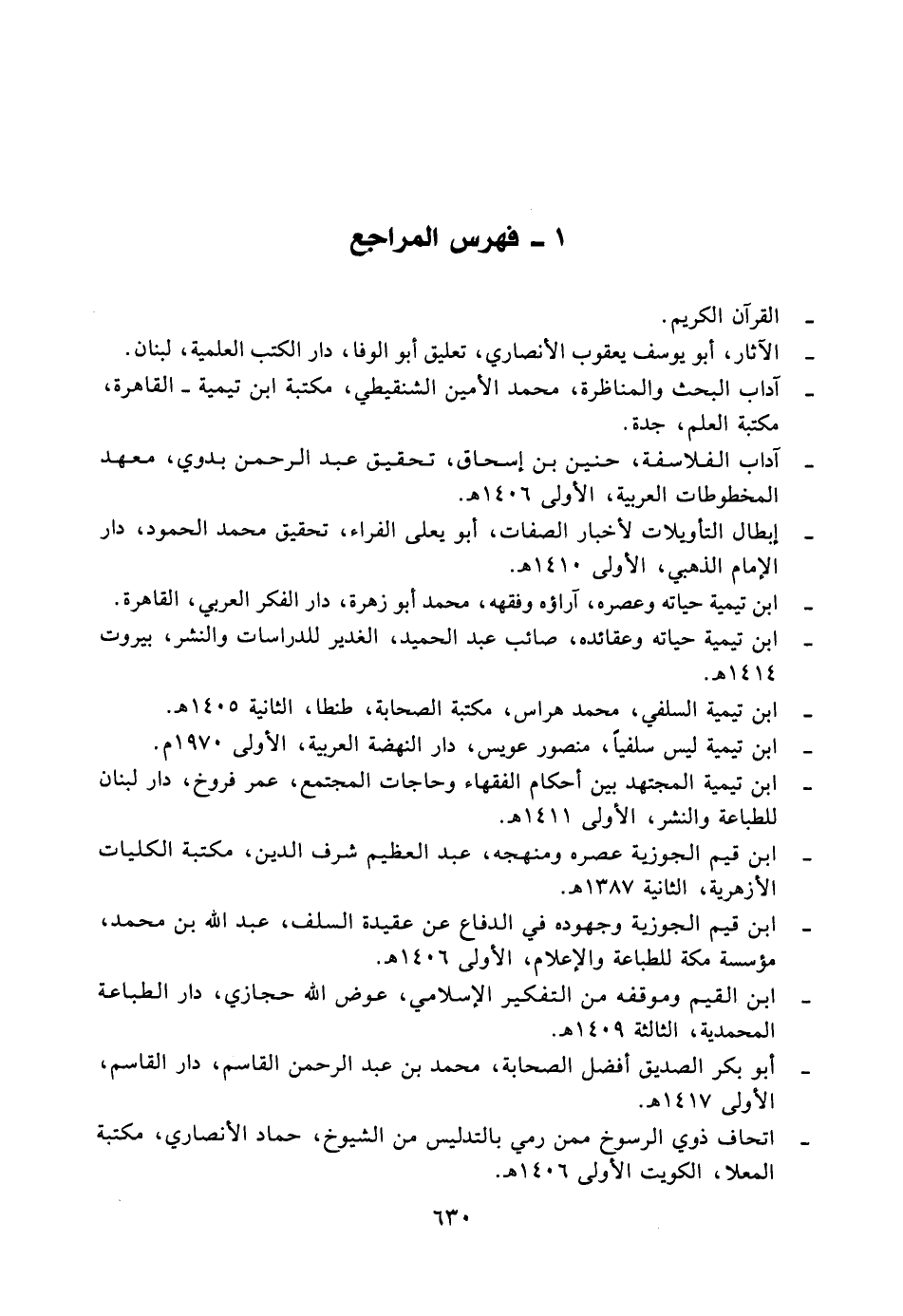 ١ ـ فهرس المراجع

ـ القرآن الكريم.

ـ الآثار، أبو يوسف يعقوب الأنصاري، تعليق أبو الوفا، دار الكتب العلمية، لبنان.

ـ آداب البحث والمناظرة، محمد الأمين الشنقيطي، مكتبة ابن تيمية ـ القاهرة، مكتبة العلم، جدة.

ـ آداب الفلاسفة، حنين بن إسحاق، تحقيق عبد الرحمن بدوي، معهد المخطوطات العربية، الأولى ١٤٠٦هـ.

ـ إبطال التأويلات لأخبار الصفات، أبو يعلى الفراء، تحقيق محمد الحمود، دار الإمام الذهبي، الأولى ١٤١٠هـ.

ـ ابن تيمية حياته وعصره، آراؤه وفقهه، محمد أبو زهرة، دار الفكر العربي، القاهرة.

ـ ابن تيمية حياته وعقائده، صائب عبد الحميد، الغدير للدراسات والنشر، بيروت ١٤١٤هـ.

ـ ابن تيمية السلفي، محمد هراس، مكتبة الصحابة، طنطا، الثانية ١٤٠٥هـ.

ـ ابن تيمية ليس سلفياً، منصور عويس، دار النهضة العربية، الأولى ١٩٧٠م.

ـ ابن تيمية المجتهد بين أحكام الفقهاء وحاجات المجتمع، عمر فروخ، دار لبنان للطباعة والنشر، الأولى ١٤١١هـ.

ـ ابن قيم الجوزية عصره ومنهجه، عبد العظيم شرف الدين، مكتبة الكليات الأزهرية، الثانية ١٣٨٧هـ.

ـ ابن قيم الجوزية وجهوده في الدفاع عن عقيدة السلف، عبد الله بن محمد، مؤسسة مكة للطباعة والإعلام، الأولى ١٤٠٦هـ.

ـ ابن القيم وموقفه من التفكير الإسلامي، عوض الله حجازي، دار الطباعة المحمدية، الثالثة ١٤٠٩هـ.

ـ أبو بكر الصديق أفضل الصحابة، محمد بن عبد الرحمن القاسم، دار القاسم، الأولى ١٤١٧هـ.

ـ اتحاف ذوي الرسوخ ممن رمي بالتدليس من الشيوخ، حماد الأنصاري، مكتبة المعلا، الكويت الأولى ١٤٠٦هـ.

٦٣٠